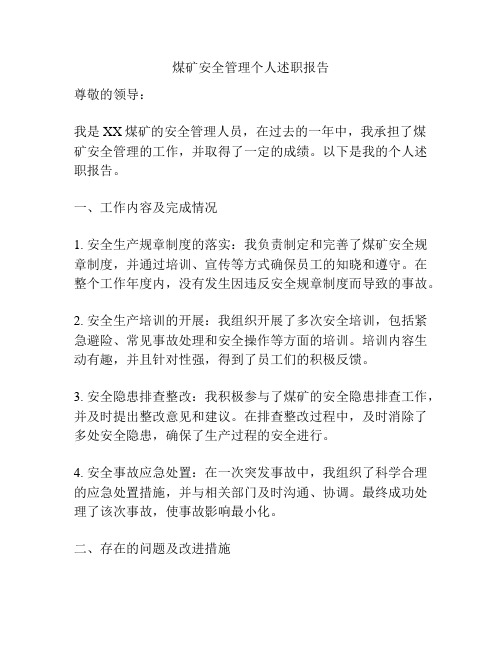 煤矿安全管理个人述职报告

尊敬的领导：

我是XX煤矿的安全管理人员，在过去的一年中，我承担了煤矿安全管理的工作，并取得了一定的成绩。以下是我的个人述职报告。

一、工作内容及完成情况

1. 安全生产规章制度的落实：我负责制定和完善了煤矿安全规章制度，并通过培训、宣传等方式确保员工的知晓和遵守。在整个工作年度内，没有发生因违反安全规章制度而导致的事故。

2. 安全生产培训的开展：我组织开展了多次安全培训，包括紧急避险、常见事故处理和安全操作等方面的培训。培训内容生动有趣，并且针对性强，得到了员工们的积极反馈。

3. 安全隐患排查整改：我积极参与了煤矿的安全隐患排查工作，并及时提出整改意见和建议。在排查整改过程中，及时消除了多处安全隐患，确保了生产过程的安全进行。

4. 安全事故应急处置：在一次突发事故中，我组织了科学合理的应急处置措施，并与相关部门及时沟通、协调。最终成功处理了该次事故，使事故影响最小化。

二、存在的问题及改进措施